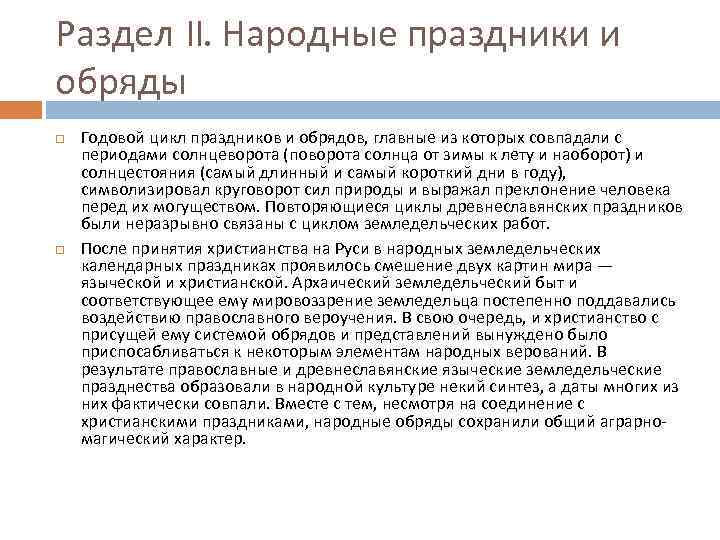 Раздел II. Народные праздники и обряды

Годовой цикл праздников и обрядов, главные из которых совпадали с периодами солнцеворота (поворота солнца от зимы к лету и наоборот) и солнцестояния (самый длинный и самый короткий дни в году), символизировал круговорот сил природы и выражал преклонение человека перед их могуществом. Повторяющиеся циклы древнеславянских праздников были неразрывно связаны с циклом земледельческих работ.

После принятия христианства на Руси в народных земледельческих календарных праздниках проявилось смешение двух картин мира — языческой и христианской. Архаический земледельческий быт и соответствующее ему мировоззрение земледельца постепенно поддавались воздействию православного вероучения. В свою очередь, и христианство с присущей ему системой обрядов и представлений вынуждено было приспосабливаться к некоторым элементам народных верований. В результате православные и древнеславянские языческие земледельческие празднества образовали в народной культуре некий синтез, а даты многих из них фактически совпали. Вместе с тем, несмотря на соединение с христианскими праздниками, народные обряды сохранили общий аграрно-магический характер.